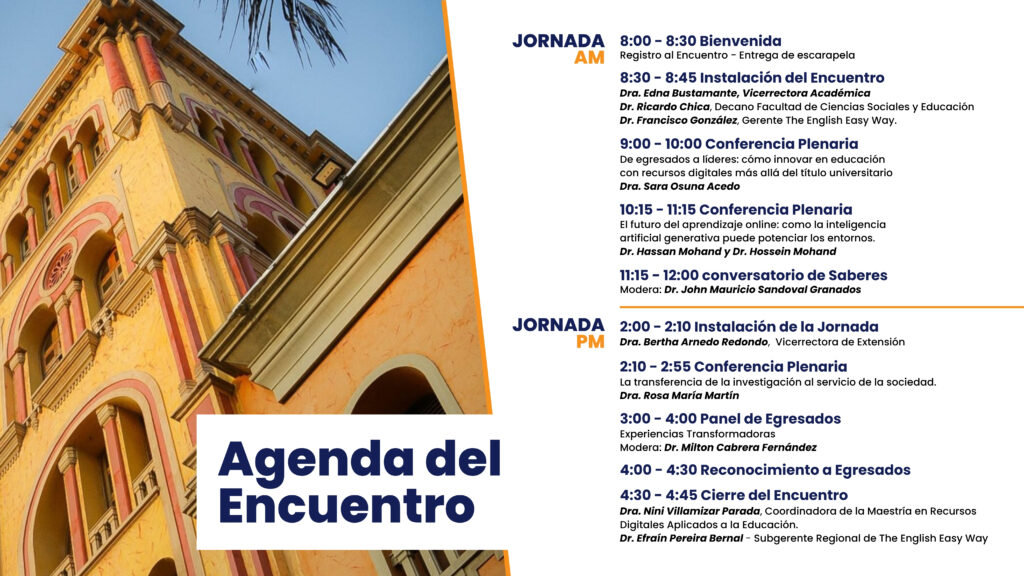 Agenda del Encuentro

JORNADA AM

8:00 - 8:30 Bienvenida
Registro al Encuentro - Entrega de escarapela

8:30 - 8:45 Instalación del Encuentro
Dra. Edna Bustamante, Vicerrectora Académica
Dr. Ricardo Chica, Decano Facultad de Ciencias Sociales y Educación
Dr. Francisco González, Gerente The English Easy Way.

9:00 - 10:00 Conferencia Plenaria
De egresados a líderes: cómo innovar en educación con recursos digitales más allá del título universitario
Dra. Sara Osuna Acedo

10:15 - 11:15 Conferencia Plenaria
El futuro del aprendizaje online: como la inteligencia artificial generativa puede potenciar los entornos.
Dr. Hassan Mohand y Dr. Hossein Mohand

11:15 - 12:00 conversatorio de Saberes
Modera: Dr. John Mauricio Sandoval Granados

JORNADA PM

2:00 - 2:10 Instalación de la Jornada
Dra. Bertha Arnedo Redondo, Vicerrectora de Extensión

2:10 - 2:55 Conferencia Plenaria
La transferencia de la investigación al servicio de la sociedad.
Dra. Rosa María Martín

3:00 - 4:00 Panel de Egresados
Experiencias Transformadoras
Modera: Dr. Milton Cabrera Fernández

4:00 - 4:30 Reconocimiento a Egresados

4:30 - 4:45 Cierre del Encuentro
Dra. Nini Villamizar Parada, Coordinadora de la Maestría en Recursos Digitales Aplicados a la Educación.
Dr. Efraín Pereira Bernal - Subgerente Regional de The English Easy Way